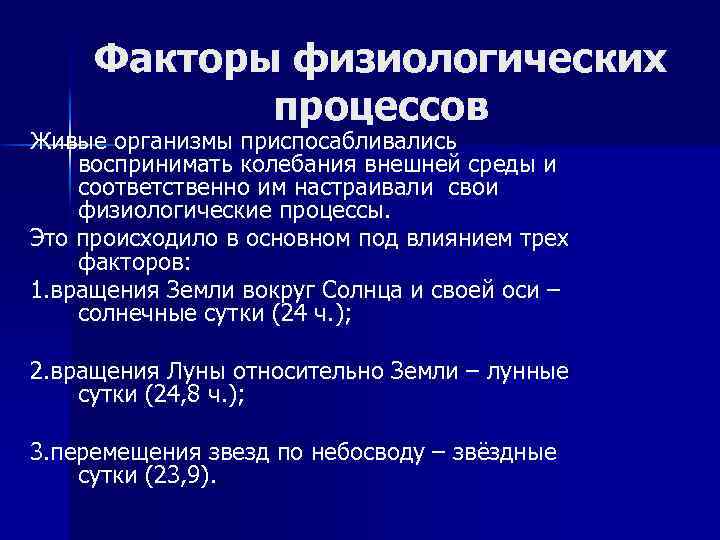 Факторы физиологических процессов

Живые организмы приспосабливались воспринимать колебания внешней среды и соответственно им настраивали свои физиологические процессы.

Это происходило в основном под влиянием трех факторов:

1.вращения Земли вокруг Солнца и своей оси – солнечные сутки (24 ч.);

2.вращения Луны относительно Земли – лунные сутки (24,8 ч.);

3.перемещения звезд по небосводу – звёздные сутки (23,9).